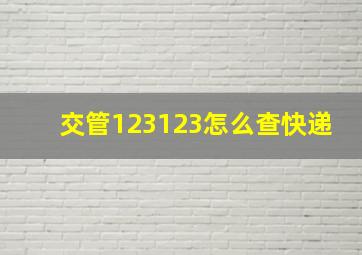 交管123123怎么查快递